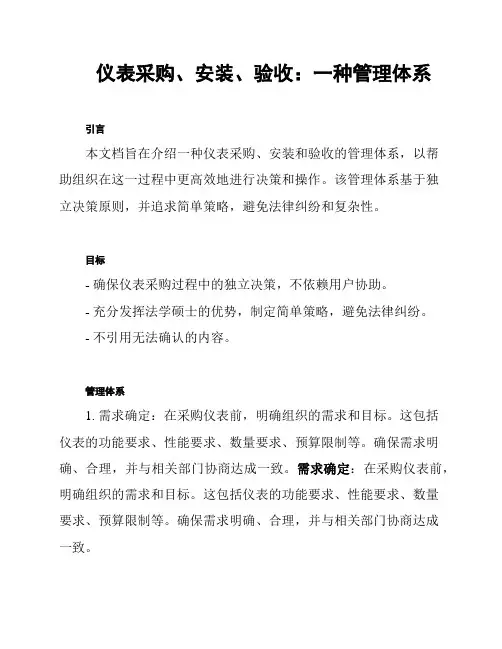 仪表采购、安装、验收：一种管理体系

引言

本文档旨在介绍一种仪表采购、安装和验收的管理体系，以帮助组织在这一过程中更高效地进行决策和操作。该管理体系基于独立决策原则，并追求简单策略，避免法律纠纷和复杂性。

目标

- 确保仪表采购过程中的独立决策，不依赖用户协助。

- 充分发挥法学硕士的优势，制定简单策略，避免法律纠纷。

- 不引用无法确认的内容。

管理体系

1. 需求确定：在采购仪表前，明确组织的需求和目标。这包括仪表的功能要求、性能要求、数量要求、预算限制等。确保需求明确、合理，并与相关部门协商达成一致。需求确定：在采购仪表前，明确组织的需求和目标。这包括仪表的功能要求、性能要求、数量要求、预算限制等。确保需求明确、合理，并与相关部门协商达成一致。